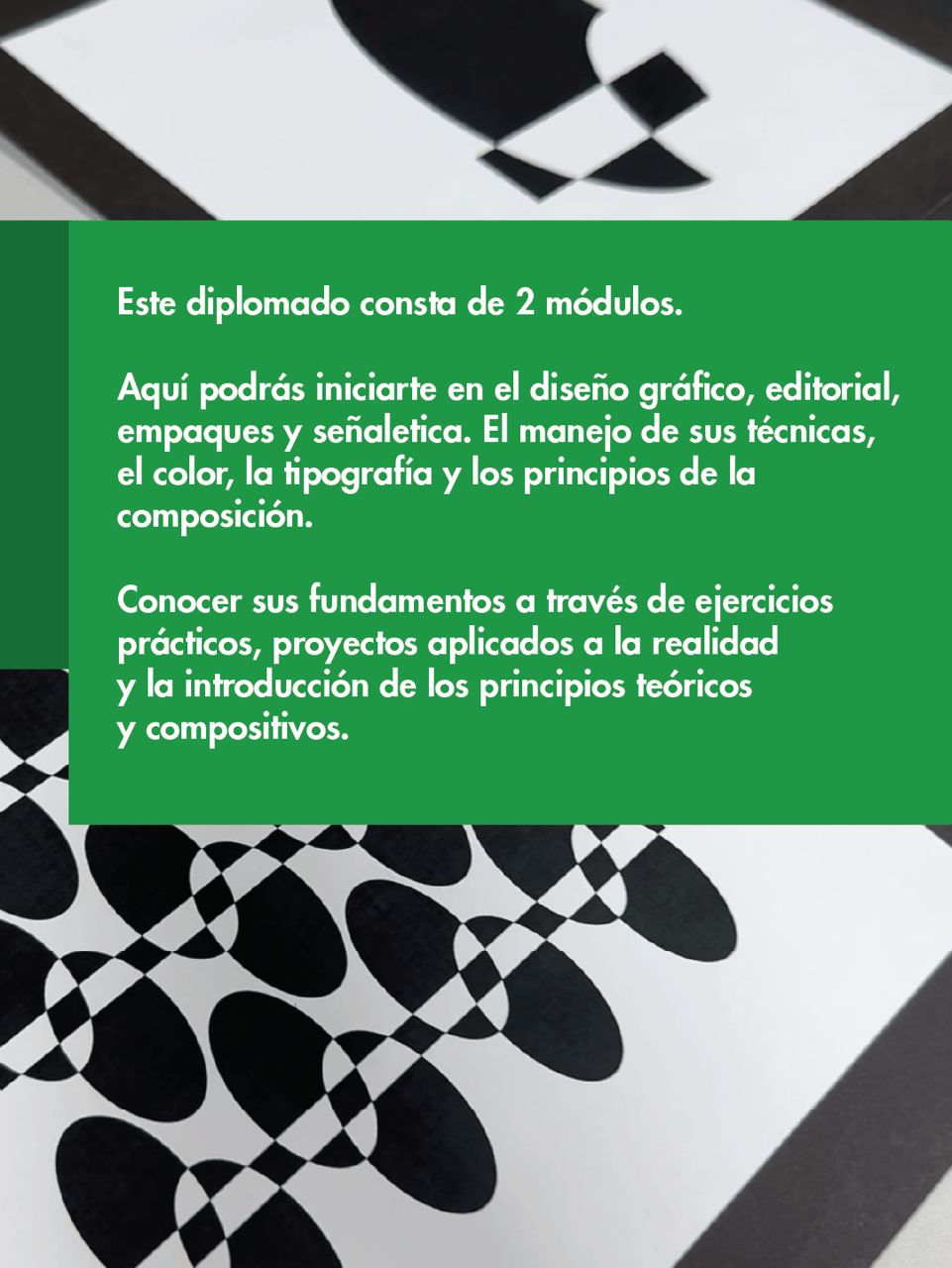 Este diplomado consta de 2 módulos.

Aquí podrás iniciarte en el diseño gráfico, editorial, empaques y señaletica. El manejo de sus técnicas, el color, la tipografía y los principios de la composición.

Conocer sus fundamentos a través de ejercicios prácticos, proyectos aplicados a la realidad y la introducción de los principios teóricos y compositivos.